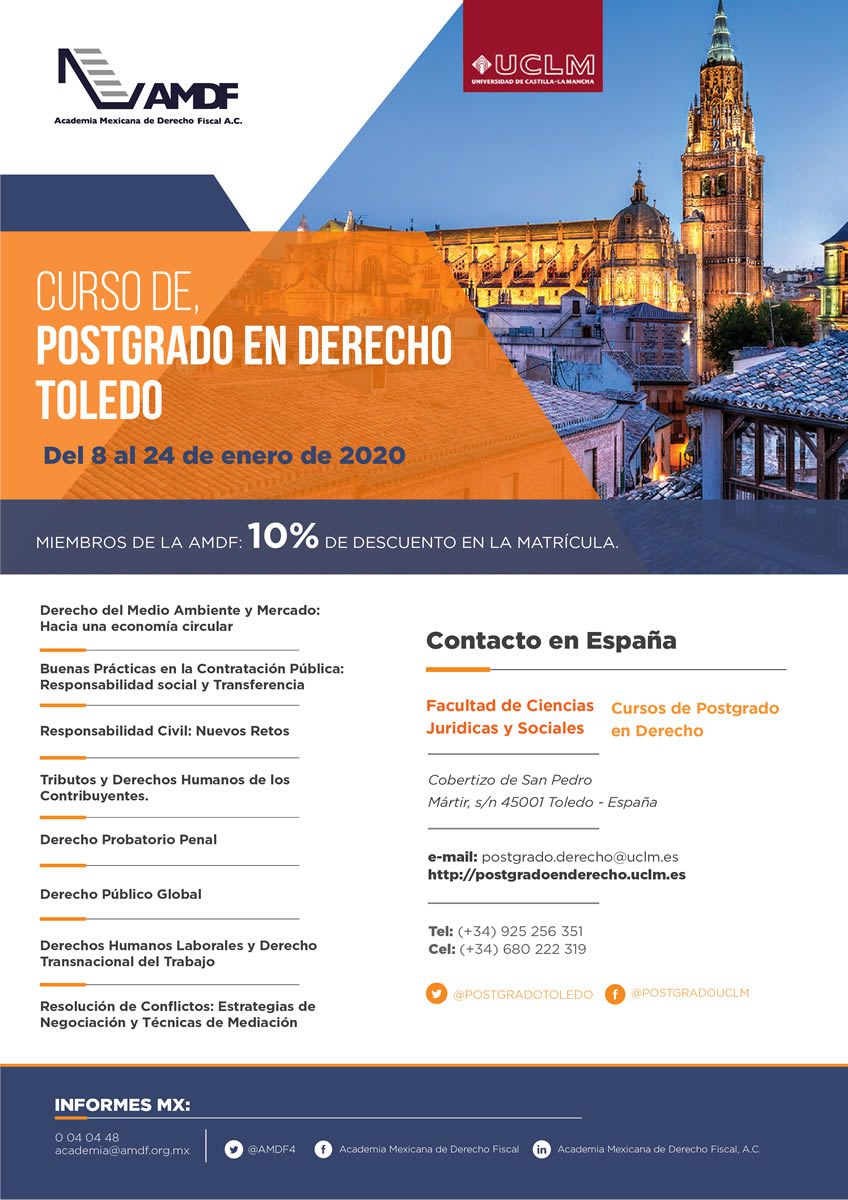 AMDF
Academia Mexicana de Derecho Fiscal A.C.

UCLM
UNIVERSIDAD DE CASTILLA-LA MANCHA

CURSO DE,
POSTGRADO EN DERECHO
TOLEDO

Del 8 al 24 de enero de 2020

MIEMBROS DE LA AMDF: 10% DE DESCUENTO EN LA MATRÍCULA.

Derecho del Medio Ambiente y Mercado: Hacia una economía circular

Buenas Prácticas en la Contratación Pública: Responsabilidad social y Transferencia

Responsabilidad Civil: Nuevos Retos

Tributos y Derechos Humanos de los Contribuyentes.

Derecho Probatorio Penal

Derecho Público Global

Derechos Humanos Laborales y Derecho Transnacional del Trabajo

Resolución de Conflictos: Estrategias de Negociación y Técnicas de Mediación

Contacto en España

Facultad de Ciencias Juridicas y Sociales

Cursos de Postgrado en Derecho

Cobertizo de San Pedro Mártir, s/n 45001 Toledo - España

e-mail: postgrado.derecho@uclm.es
http://postgradoenderecho.uclm.es

Tel: (+34) 925 256 351
Cel: (+34) 680 222 319

@POSTGRADOTOLEDO
@POSTGRADOUCLM

INFORMES MX:

0 04 04 48
academia@amdf.org.mx

@AMDF4
Academia Mexicana de Derecho Fiscal
Academia Mexicana de Derecho Fiscal, A.C.